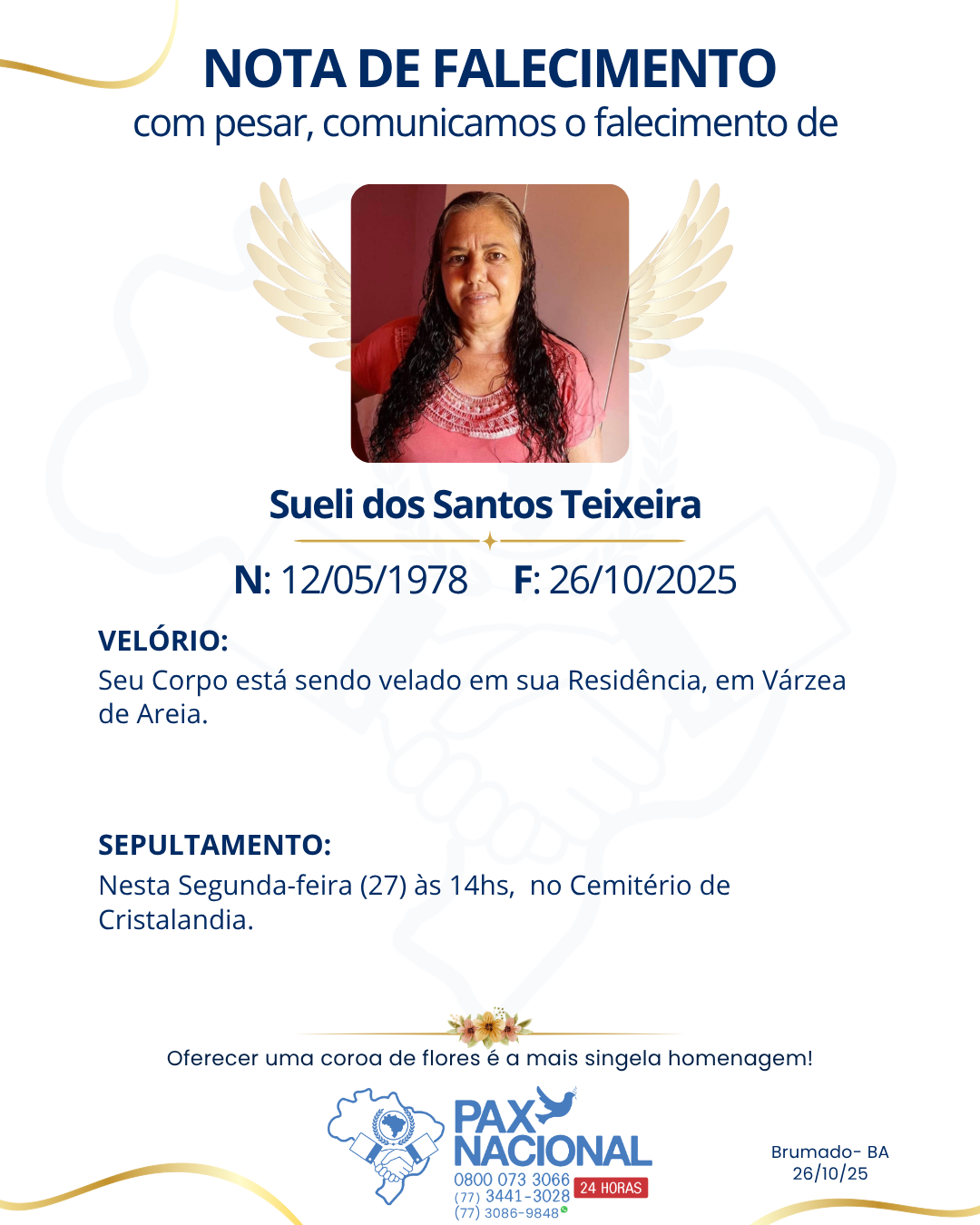 NOTA DE FALECIMENTO
com pesar, comunicamos o falecimento de

Sueli dos Santos Teixeira

N: 12/05/1978 F: 26/10/2025

VELÓRIO:
Seu Corpo está sendo velado em sua Residência, em Várzea de Areia.

SEPULTAMENTO:
Nesta Segunda-feira (27) às 14hs, no Cemitério de Cristalandia.

Oferecer uma coroa de flores é a mais singela homenagem!

PAX NACIONAL
0800 073 3066
(77) 3441-3028
(77) 3086-9848
24 HORAS

Brumado- BA
26/10/25